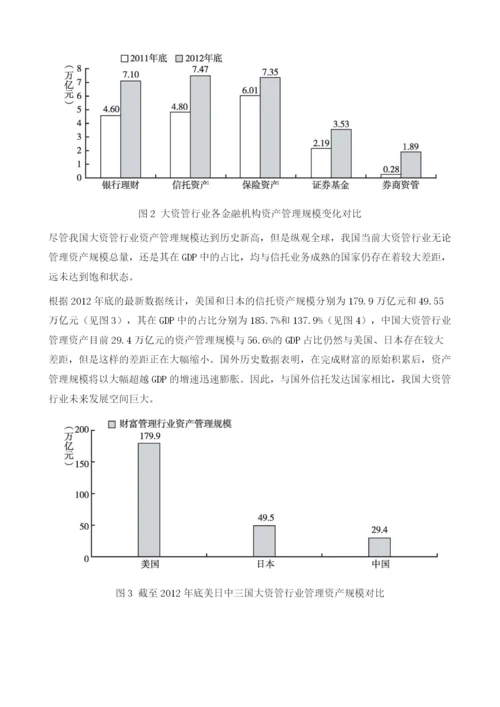 2011年底 2012年底

（万亿元）

8
7
6
5
4
3
2
1
0

4.60 7.10
4.80 7.47
6.01 7.35
2.19 3.53
0.28 1.89

银行理财 信托资产 保险资产 证券基金 券商资管

图 2 大资管行业各金融机构资产管理规模变化对比

尽管我国大资管行业资产管理规模达到历史新高，但是纵观全球，我国当前大资管行业无论管理资产规模总量，还是其在 GDP 中的占比，均与信托业务成熟的国家仍存在着较大差距，远未达到饱和状态。

根据 2012 年底的最新数据统计，美国和日本的信托资产规模分别为 179.9 万亿元和 49.55 万亿元（见图 3），其在 GDP 中的占比分别为 185.7%和 137.9%（见图 4），中国大资管行业管理资产目前 29.4 万亿元的资产管理规模与 56.6%的 GDP 占比仍然与美国、日本存在较大差距，但是这样的差距正在大幅缩小。国外历史数据表明，在完成财富的原始积累后，资产管理规模将以大幅超越 GDP 的增速迅速膨胀。因此，与国外信托发达国家相比，我国大资管行业未来发展空间巨大。

财富管理行业资产管理规模

（万亿元）

200
150
100
50
0

179.9
49.5
29.4

美国 日本 中国

图 3 截至 2012 年底美日中三国大资管行业管理资产规模对比